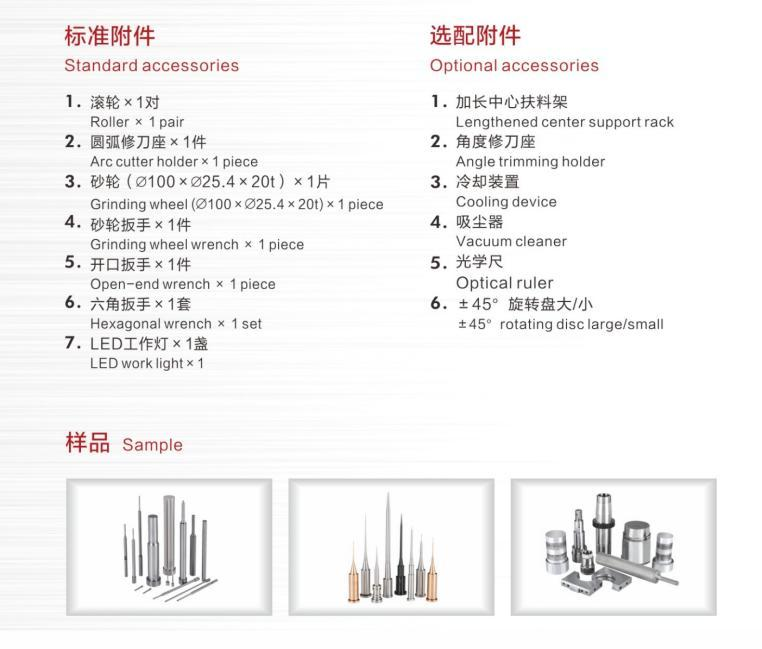 标准附件
Standard accessories

1. 滚轮 × 1对
Roller × 1 pair
2. 圆弧修刀座 × 1件
Arc cutter holder × 1 piece
3. 砂轮（∅100 × ∅25.4 × 20t）× 1片
Grinding wheel (∅100 × ∅25.4 × 20t) × 1 piece
4. 砂轮扳手 × 1件
Grinding wheel wrench × 1 piece
5. 开口扳手 × 1件
Open-end wrench × 1 piece
6. 六角扳手 × 1套
Hexagonal wrench × 1 set
7. LED工作灯 × 1盏
LED work light × 1

选配附件
Optional accessories

1. 加长中心扶料架
Lengthened center support rack
2. 角度修刀座
Angle trimming holder
3. 冷却装置
Cooling device
4. 吸尘器
Vacuum cleaner
5. 光学尺
Optical ruler
6. ±45° 旋转盘大/小
±45° rotating disc large/small

样品 Sample